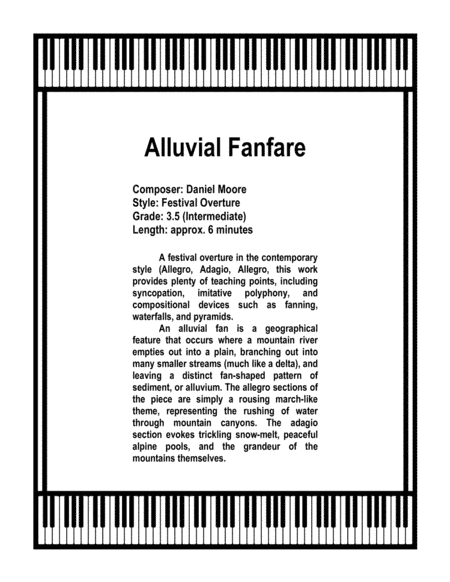 Alluvial Fanfare

Composer: Daniel Moore
Style: Festival Overture
Grade: 3.5 (Intermediate)
Length: approx. 6 minutes

A festival overture in the contemporary style (Allegro, Adagio, Allegro, this work provides plenty of teaching points, including syncopation, imitative polyphony, and compositional devices such as fanning, waterfalls, and pyramids.

An alluvial fan is a geographical feature that occurs where a mountain river empties out into a plain, branching out into many smaller streams (much like a delta), and leaving a distinct fan-shaped pattern of sediment, or alluvium. The allegro sections of the piece are simply a rousing march-like theme, representing the rushing of water through mountain canyons. The adagio section evokes trickling snow-melt, peaceful alpine pools, and the grandeur of the mountains themselves.